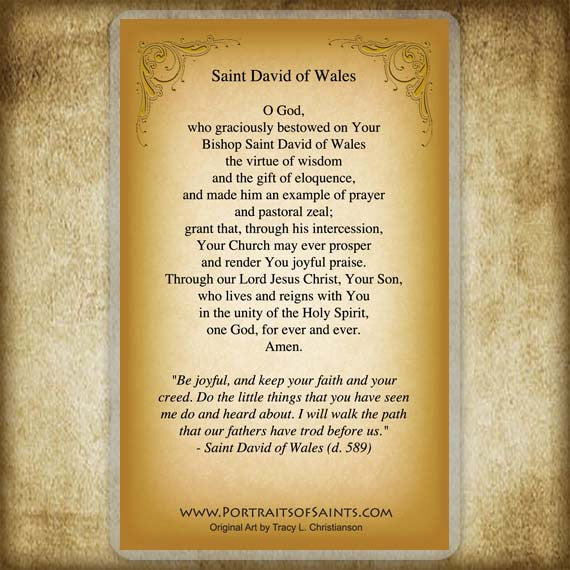 Saint David of Wales

O God,
who graciously bestowed on Your
Bishop Saint David of Wales
the virtue of wisdom
and the gift of eloquence,
and made him an example of prayer
and pastoral zeal;
grant that, through his intercession,
Your Church may ever prosper
and render You joyful praise.
Through our Lord Jesus Christ, Your Son,
who lives and reigns with You
in the unity of the Holy Spirit,
one God, for ever and ever.
Amen.

"Be joyful, and keep your faith and your creed. Do the little things that you have seen me do and heard about. I will walk the path that our fathers have trod before us."
- Saint David of Wales (d. 589)

WWW.PORTRAITSOFSAINTS.COM
Original Art by Tracy L. Christianson